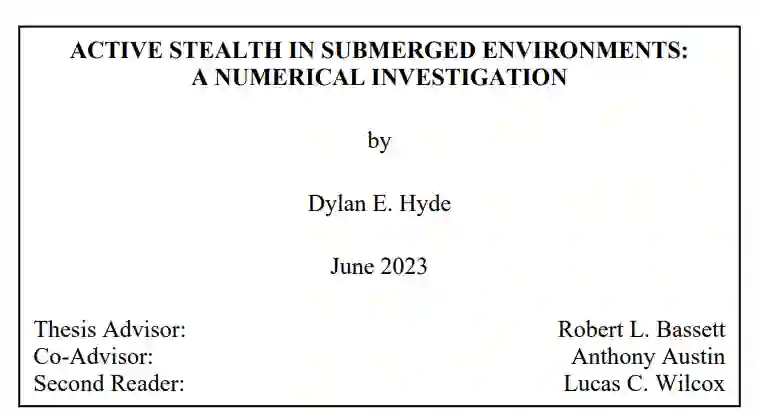 ACTIVE STEALTH IN SUBMERGED ENVIRONMENTS:
A NUMERICAL INVESTIGATION

by

Dylan E. Hyde

June 2023

Thesis Advisor: Robert L. Bassett
Co-Advisor: Anthony Austin
Second Reader: Lucas C. Wilcox